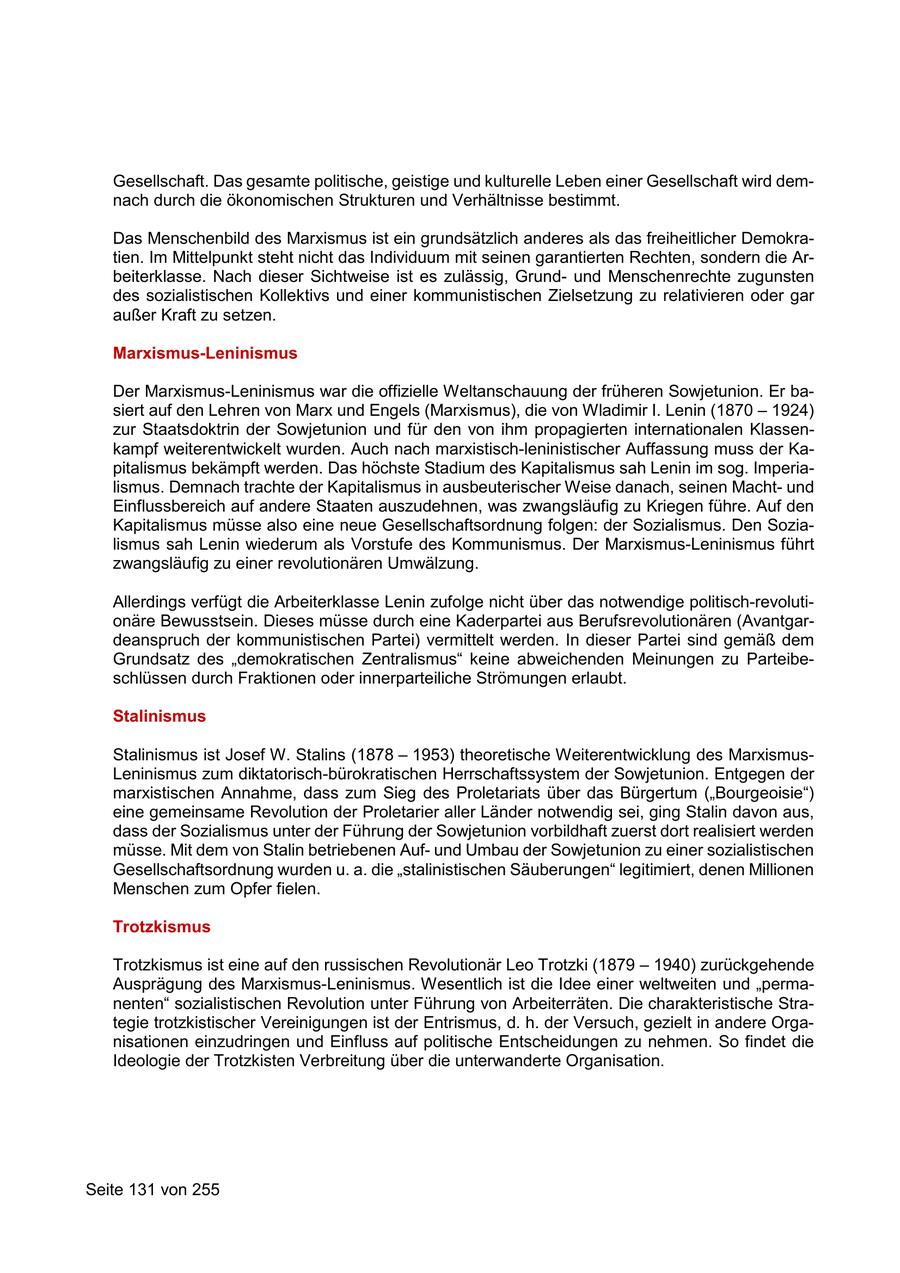 Gesellschaft. Das gesamte politische, geistige und kulturelle Leben einer Gesellschaft wird demnach durch die ökonomischen Strukturen und Verhältnisse bestimmt.

Das Menschenbild des Marxismus ist ein grundsätzlich anderes als das freiheitlicher Demokratien. Im Mittelpunkt steht nicht das Individuum mit seinen garantierten Rechten, sondern die Arbeiterklasse. Nach dieser Sichtweise ist es zulässig, Grund- und Menschenrechte zugunsten des sozialistischen Kollektivs und einer kommunistischen Zielsetzung zu relativieren oder gar außer Kraft zu setzen.

Marxismus-Leninismus

Der Marxismus-Leninismus war die offizielle Weltanschauung der früheren Sowjetunion. Er basiert auf den Lehren von Marx und Engels (Marxismus), die von Wladimir I. Lenin (1870 – 1924) zur Staatsdoktrin der Sowjetunion und für den von ihm propagierten internationalen Klassenkampf weiterentwickelt wurden. Auch nach marxistisch-leninistischer Auffassung muss der Kapitalismus bekämpft werden. Das höchste Stadium des Kapitalismus sah Lenin im sog. Imperialismus. Demnach trachte der Kapitalismus in ausbeuterischer Weise danach, seinen Macht- und Einflussbereich auf andere Staaten auszudehnen, was zwangsläufig zu Kriegen führe. Auf den Kapitalismus müsse also eine neue Gesellschaftsordnung folgen: der Sozialismus. Den Sozialismus sah Lenin wiederum als Vorstufe des Kommunismus. Der Marxismus-Leninismus führt zwangsläufig zu einer revolutionären Umwälzung.

Allerdings verfügt die Arbeiterklasse Lenin zufolge nicht über das notwendige politisch-revolutionäre Bewusstsein. Dieses müsse durch eine Kaderpartei aus Berufsrevolutionären (Avantgardeanspruch der kommunistischen Partei) vermittelt werden. In dieser Partei sind gemäß dem Grundsatz des „demokratischen Zentralismus“ keine abweichenden Meinungen zu Parteibeschlüssen durch Fraktionen oder innerparteiliche Strömungen erlaubt.

Stalinismus

Stalinismus ist Josef W. Stalins (1878 – 1953) theoretische Weiterentwicklung des Marxismus-Leninismus zum diktatorisch-bürokratischen Herrschaftssystem der Sowjetunion. Entgegen der marxistischen Annahme, dass zum Sieg des Proletariats über das Bürgertum („Bourgeoisie“) eine gemeinsame Revolution der Proletarier aller Länder notwendig sei, ging Stalin davon aus, dass der Sozialismus unter der Führung der Sowjetunion vorbildhaft zuerst dort realisiert werden müsse. Mit dem von Stalin betriebenen Auf- und Umbau der Sowjetunion zu einer sozialistischen Gesellschaftsordnung wurden u. a. die „stalinistischen Säuberungen“ legitimiert, denen Millionen Menschen zum Opfer fielen.

Trotzkismus

Trotzkismus ist eine auf den russischen Revolutionär Leo Trotzki (1879 – 1940) zurückgehende Ausprägung des Marxismus-Leninismus. Wesentlich ist die Idee einer weltweiten und „permanenten“ sozialistischen Revolution unter Führung von Arbeiterräten. Die charakteristische Strategie trotzkistischer Vereinigungen ist der Entrismus, d. h. der Versuch, gezielt in andere Organisationen einzudringen und Einfluss auf politische Entscheidungen zu nehmen. So findet die Ideologie der Trotzkisten Verbreitung über die unterwanderte Organisation.

Seite 131 von 255